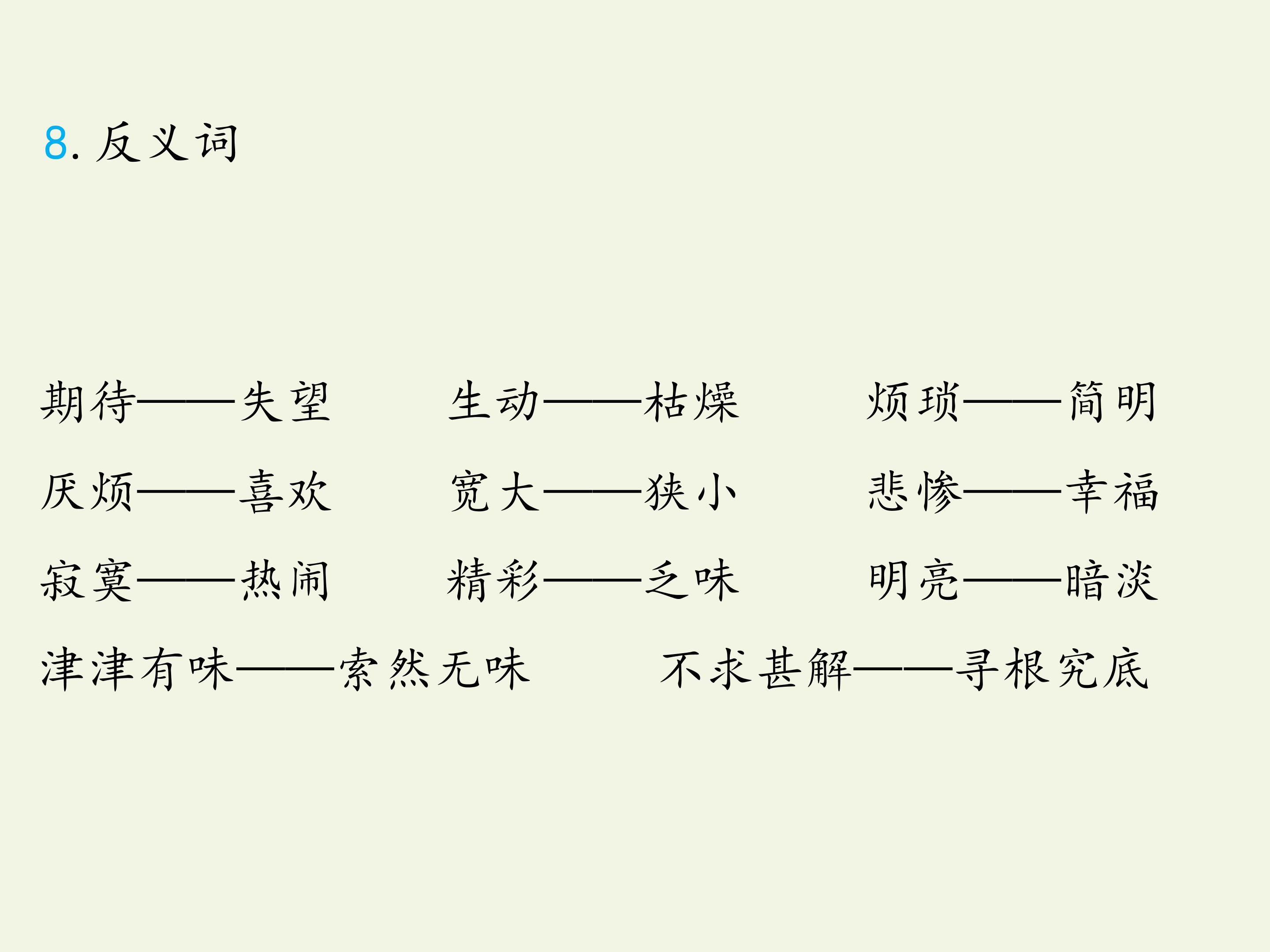 8.反义词

期待——失望 生动——枯燥 烦琐——简明

厌烦——喜欢 宽大——狭小 悲惨——幸福

寂寞——热闹 精彩——乏味 明亮——暗淡

津津有味——索然无味 不求甚解——寻根究底